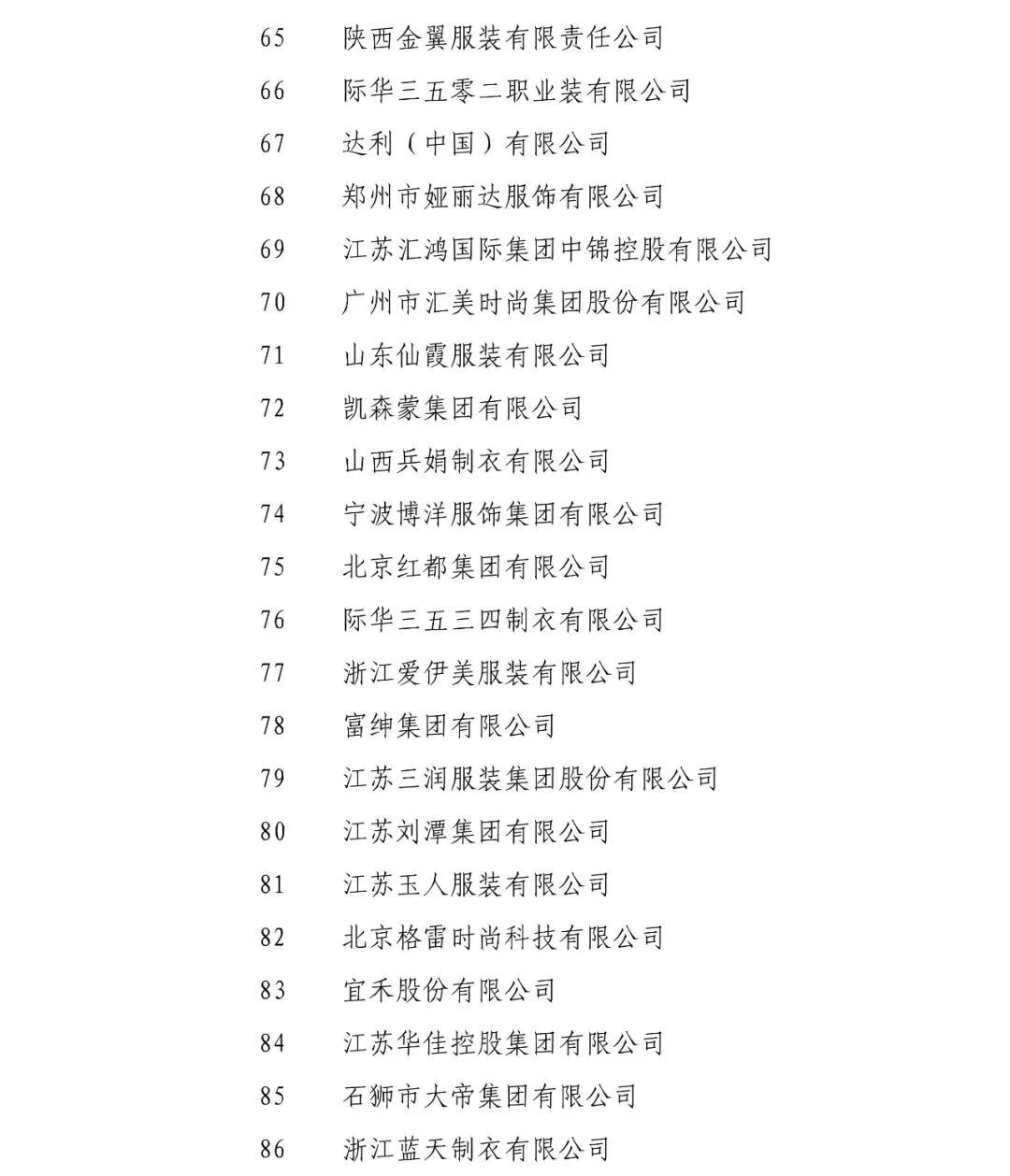 65 陕西金翼服装有限责任公司

66 际华三五零二职业装有限公司

67 达利（中国）有限公司

68 郑州市娅丽达服饰有限公司

69 江苏汇鸿国际集团中锦控股有限公司

70 广州市汇美时尚集团股份有限公司

71 山东仙霞服装有限公司

72 凯森蒙集团有限公司

73 山西兵娟制衣有限公司

74 宁波博洋服饰集团有限公司

75 北京红都集团有限公司

76 际华三五三四制衣有限公司

77 浙江爱伊美服装有限公司

78 富绅集团有限公司

79 江苏三润服装集团股份有限公司

80 江苏刘潭集团有限公司

81 江苏玉人服装有限公司

82 北京格雷时尚科技有限公司

83 宜禾股份有限公司

84 江苏华佳控股集团有限公司

85 石狮市大帝集团有限公司

86 浙江蓝天制衣有限公司